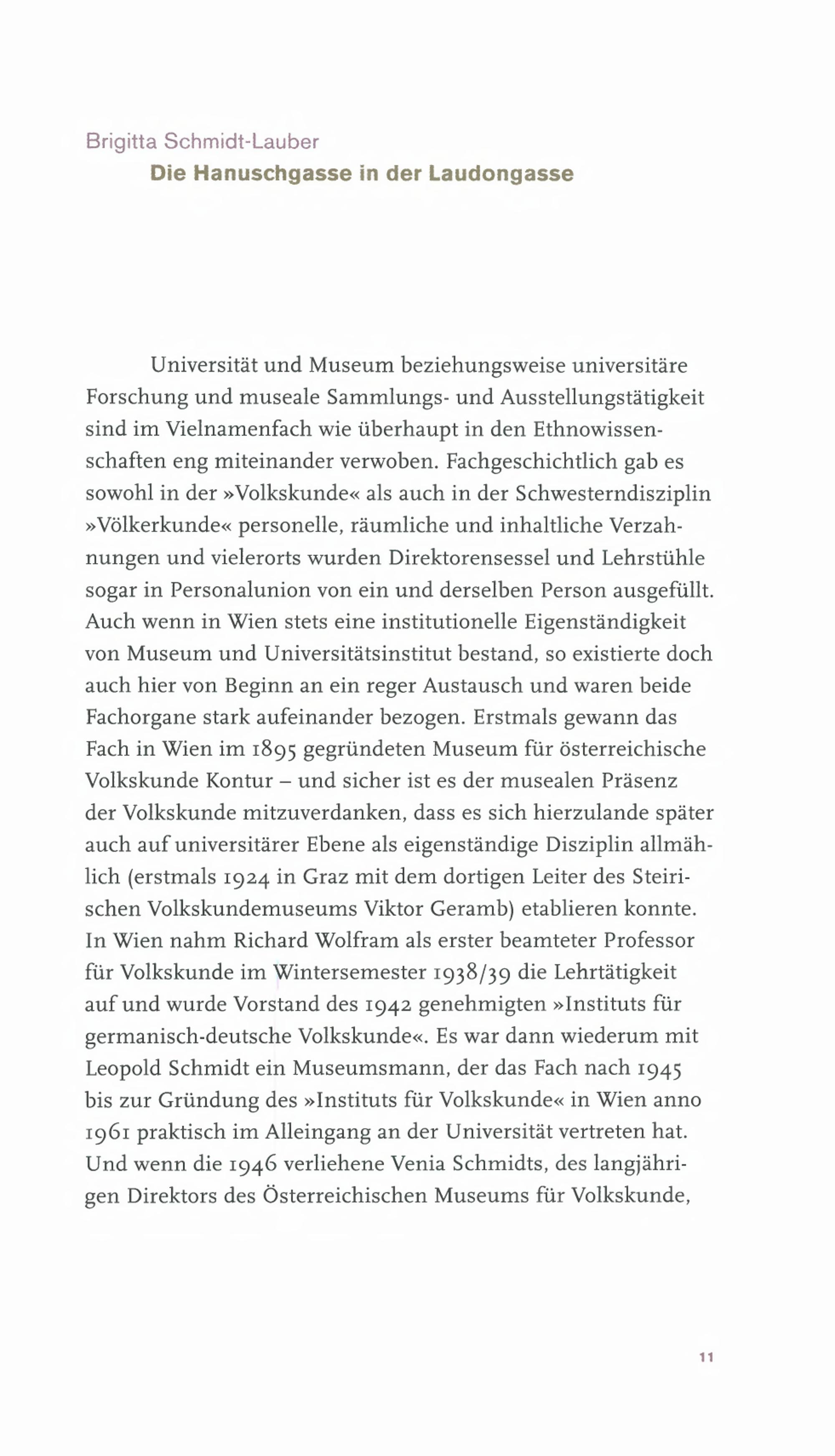 Brigitta Schmidt-Lauber

Die Hanuschgasse in der Laudongasse

Universität und Museum beziehungsweise universitäre Forschung und museale Sammlungs- und Ausstellungstätigkeit sind im Vielnamenfach wie überhaupt in den Ethnowissenschaften eng miteinander verwoben. Fachgeschichtlich gab es sowohl in der »Volkskunde« als auch in der Schwesterndisziplin »Völkerkunde« personelle, räumliche und inhaltliche Verzahnungen und vielerorts wurden Direktorensessel und Lehrstühle sogar in Personalunion von ein und derselben Person ausgefüllt. Auch wenn in Wien stets eine institutionelle Eigenständigkeit von Museum und Universitätsinstitut bestand, so existierte doch auch hier von Beginn an ein reger Austausch und waren beide Fachorgane stark aufeinander bezogen. Erstmals gewann das Fach in Wien im 1895 gegründeten Museum für österreichische Volkskunde Kontur – und sicher ist es der musealen Präsenz der Volkskunde mitzuverdanken, dass es sich hierzulande später auch auf universitärer Ebene als eigenständige Disziplin allmählich (erstmals 1924 in Graz mit dem dortigen Leiter des Steirischen Volkskundemuseums Viktor Geramb) etablieren konnte. In Wien nahm Richard Wolfram als erster beamteter Professor für Volkskunde im Wintersemester 1938/39 die Lehrtätigkeit auf und wurde Vorstand des 1942 genehmigten »Instituts für germanisch-deutsche Volkskunde«. Es war dann wiederum mit Leopold Schmidt ein Museumsmann, der das Fach nach 1945 bis zur Gründung des »Instituts für Volkskunde« in Wien anno 1961 praktisch im Alleingang an der Universität vertreten hat. Und wenn die 1946 verliehene Venia Schmidts, des langjährigen Direktors des Österreichischen Museums für Volkskunde,

11